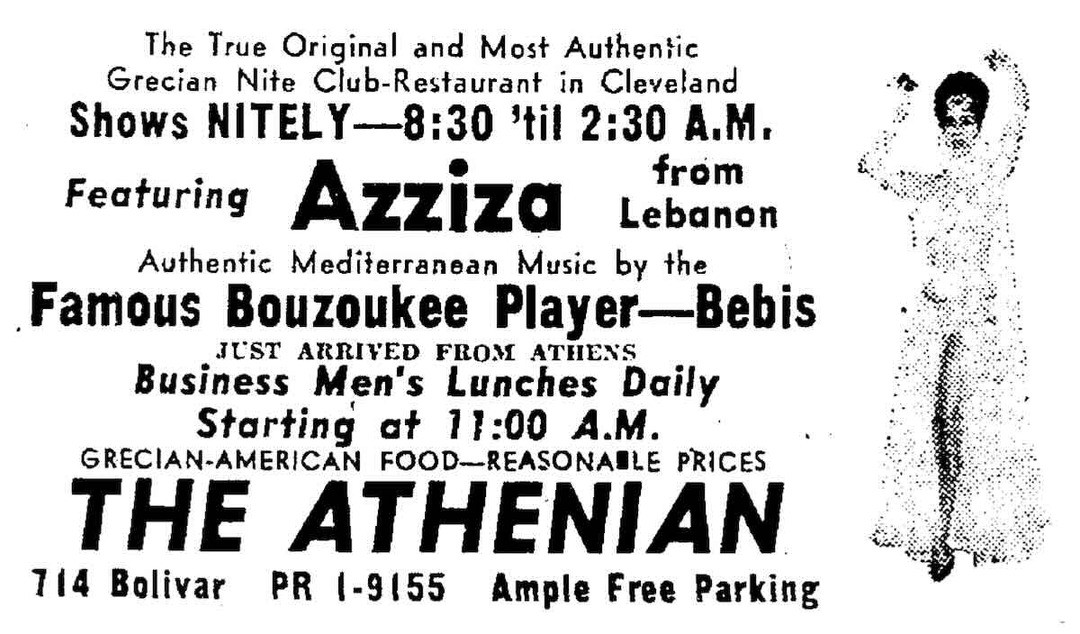 The True Original and Most Authentic
Grecian Nite Club-Restaurant in Cleveland
Shows NITELY—8:30 'til 2:30 A.M.

Featuring Azziza from Lebanon

Authentic Mediterranean Music by the
Famous Bouzoukee Player—Bebis
JUST ARRIVED FROM ATHENS
Business Men's Lunches Daily
Starting at 11:00 A.M.
GRECIAN-AMERICAN FOOD—REASONABLE PRICES

THE ATHENIAN

714 Bolivar PR 1-9155 Ample Free Parking